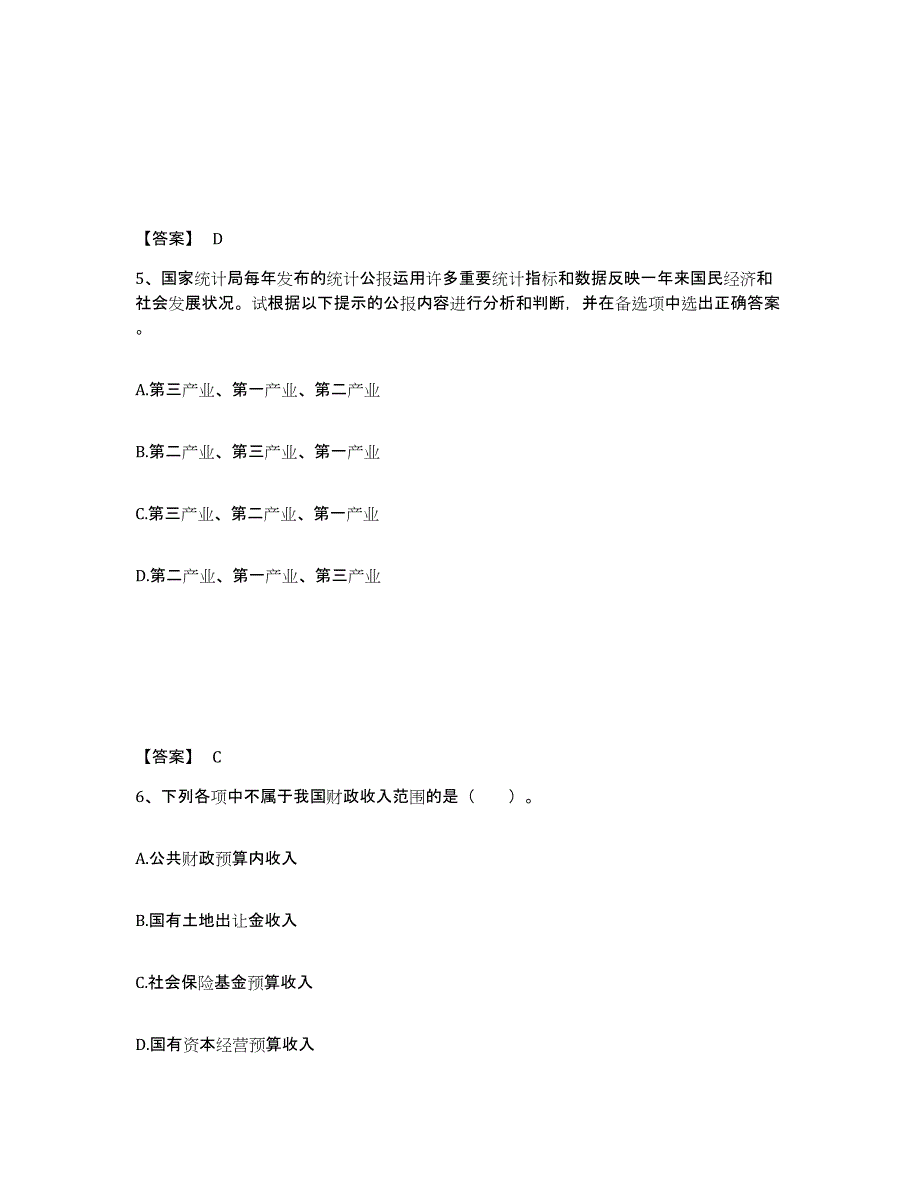 【答案】 D

5、国家统计局每年发布的统计公报运用许多重要统计指标和数据反映一年来国民经济和社会发展状况。试根据以下提示的公报内容进行分析和判断，并在备选项中选出正确答案。

A.第三产业、第一产业、第二产业

B.第二产业、第三产业、第一产业

C.第三产业、第二产业、第一产业

D.第二产业、第一产业、第三产业

【答案】 C

6、下列各项中不属于我国财政收入范围的是（　　）。

A.公共财政预算内收入

B.国有土地出让金收入

C.社会保险基金预算收入

D.国有资本经营预算收入